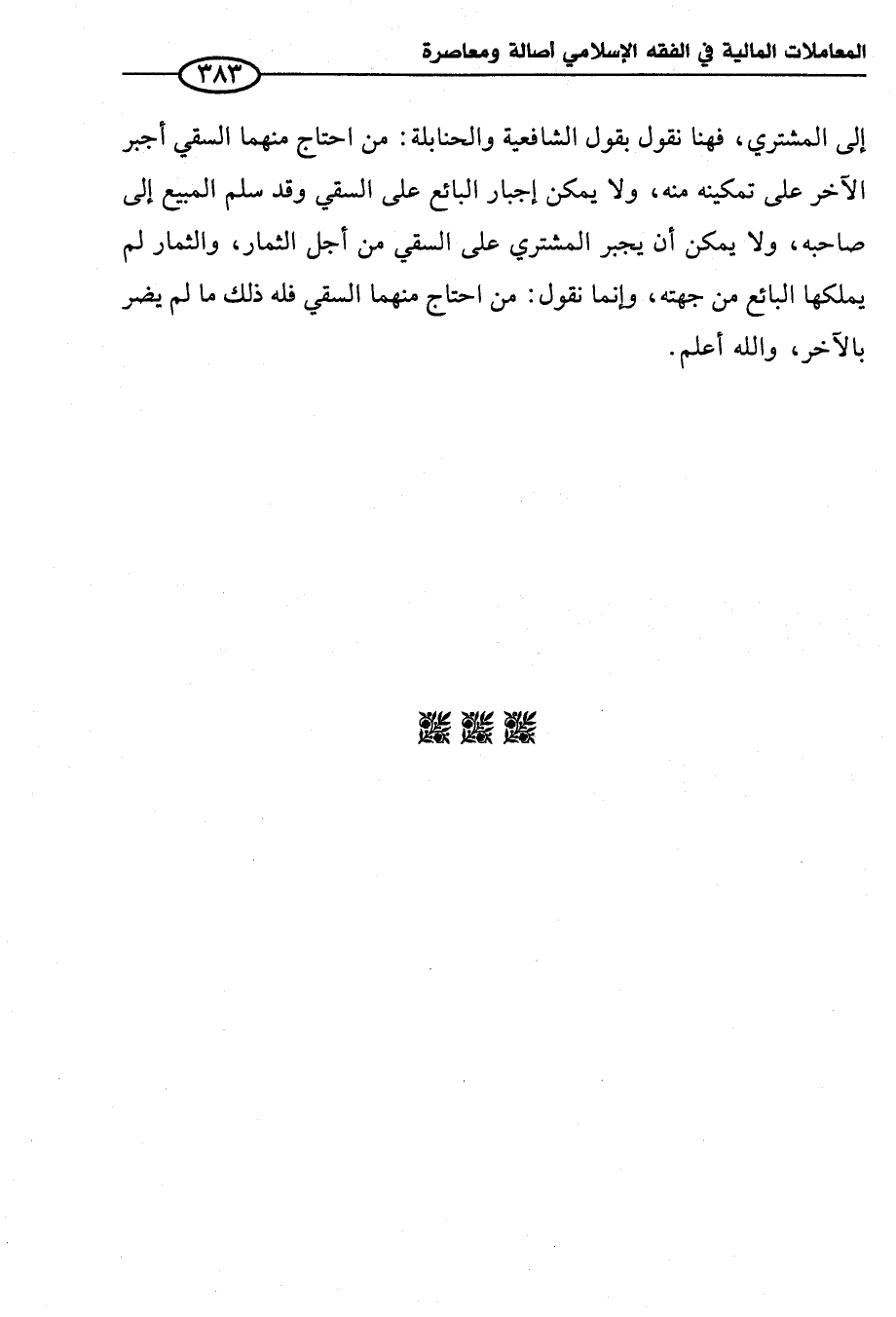 المعاملات المالية في الفقه الإسلامي أصالة ومعاصرة ٣٨٣

إلى المشتري، فهنا نقول بقول الشافعية والحنابلة: من احتاج منهما السقي أجبر الآخر على تمكينه منه، ولا يمكن إجبار البائع على السقي وقد سلم المبيع إلى صاحبه، ولا يمكن أن يجبر المشتري على السقي من أجل الثمار، والثمار لم يملكها البائع من جهته، وإنما نقول: من احتاج منهما السقي فله ذلك ما لم يضر بالآخر، والله أعلم.